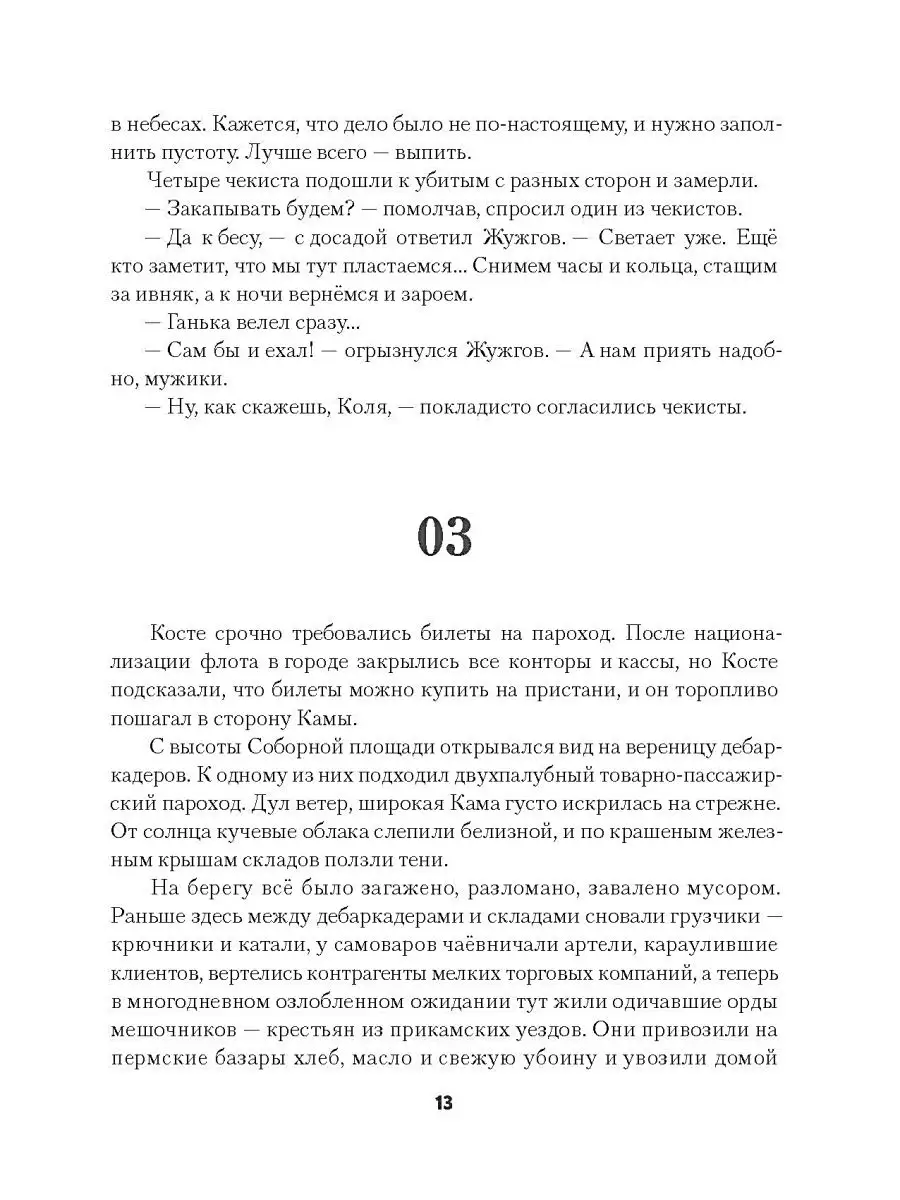 в небесах. Кажется, что дело было не по-настоящему, и нужно заполнить пустоту. Лучше всего — выпить.

Четыре чекиста подошли к убитым с разных сторон и замерли.

— Закапывать будем? — помолчав, спросил один из чекистов.

— Да к бесу, — с досадой ответил Жужгов. — Светает уже. Ещё кто заметит, что мы тут пластаемся... Снимем часы и кольца, стащим за ивняк, а к ночи вернёмся и зароем.

— Ганька велел сразу...

— Сам бы и ехал! — огрызнулся Жужгов. — А нам приять надобно, мужики.

— Ну, как скажешь, Коля, — покладисто согласились чекисты.

03

Косте срочно требовались билеты на пароход. После национализации флота в городе закрылись все конторы и кассы, но Косте подсказали, что билеты можно купить на пристани, и он торопливо пошагал в сторону Камы.

С высоты Соборной площади открывался вид на вереницу дебаркадеров. К одному из них подходил двухпалубный товарно-пассажирский пароход. Дул ветер, широкая Кама густо искрилась на стрежне. От солнца кучевые облака слепили белизной, и по крашеным железным крышам складов ползли тени.

На берегу всё было загажено, разломано, завалено мусором. Раньше здесь между дебаркадерами и складами сновали грузчики — крючники и катали, у самоваров чаёвничали артели, караулившие клиентов, вертелись контрагенты мелких торговых компаний, а теперь в многодневном озлобленном ожидании тут жили одичавшие орды мешочников — крестьян из прикамских уездов. Они привозили на пермские базары хлеб, масло и свежую убоину и увозили домой

13